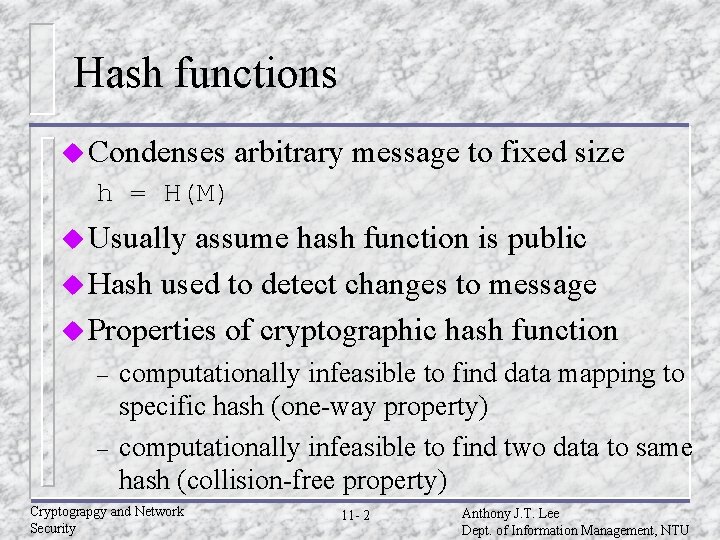 Hash functions

Condenses arbitrary message to fixed size

h = H(M)

Usually assume hash function is public

Hash used to detect changes to message

Properties of cryptographic hash function

– computationally infeasible to find data mapping to specific hash (one-way property)

– computationally infeasible to find two data to same hash (collision-free property)

Cryptograpgy and Network Security

11- 2

Anthony J.T. Lee
Dept. of Information Management, NTU